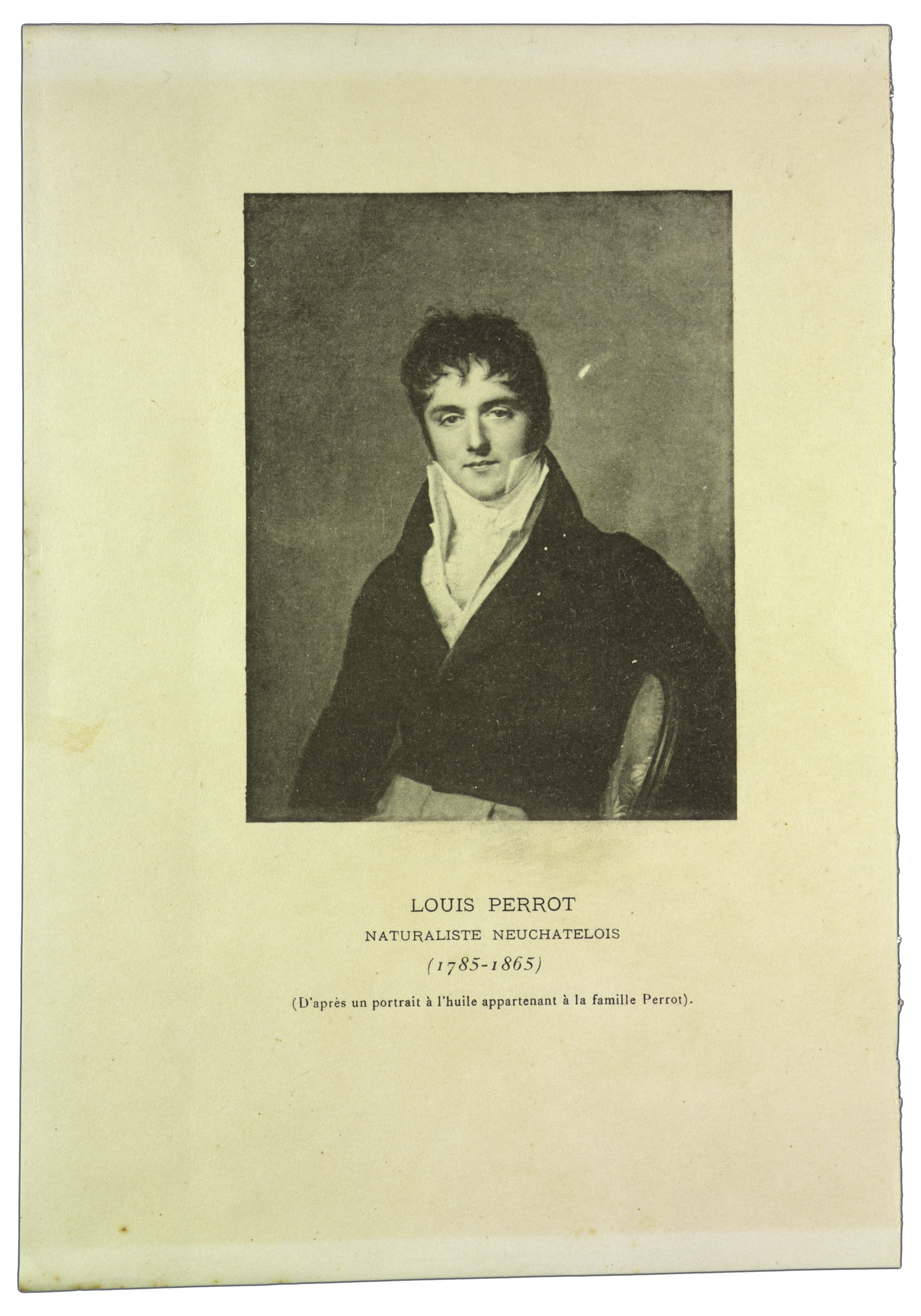 LOUIS PERROT

NATURALISTE NEUCHATELOIS

(1785-1865)

(D'après un portrait à l'huile appartenant à la famille Perrot).